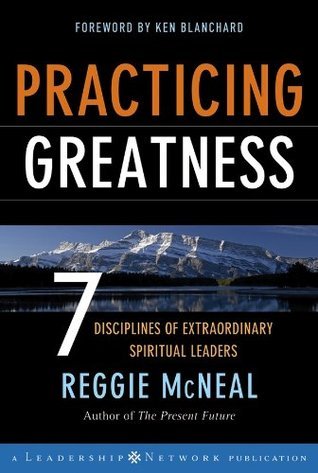 FOREWORD BY KEN BLANCHARD

PRACTICING
GREATNESS

7 DISCIPLINES OF EXTRAORDINARY SPIRITUAL LEADERS

REGGIE McNEAL

Author of The Present Future

A LEADERSHIP NETWORK PUBLICATION